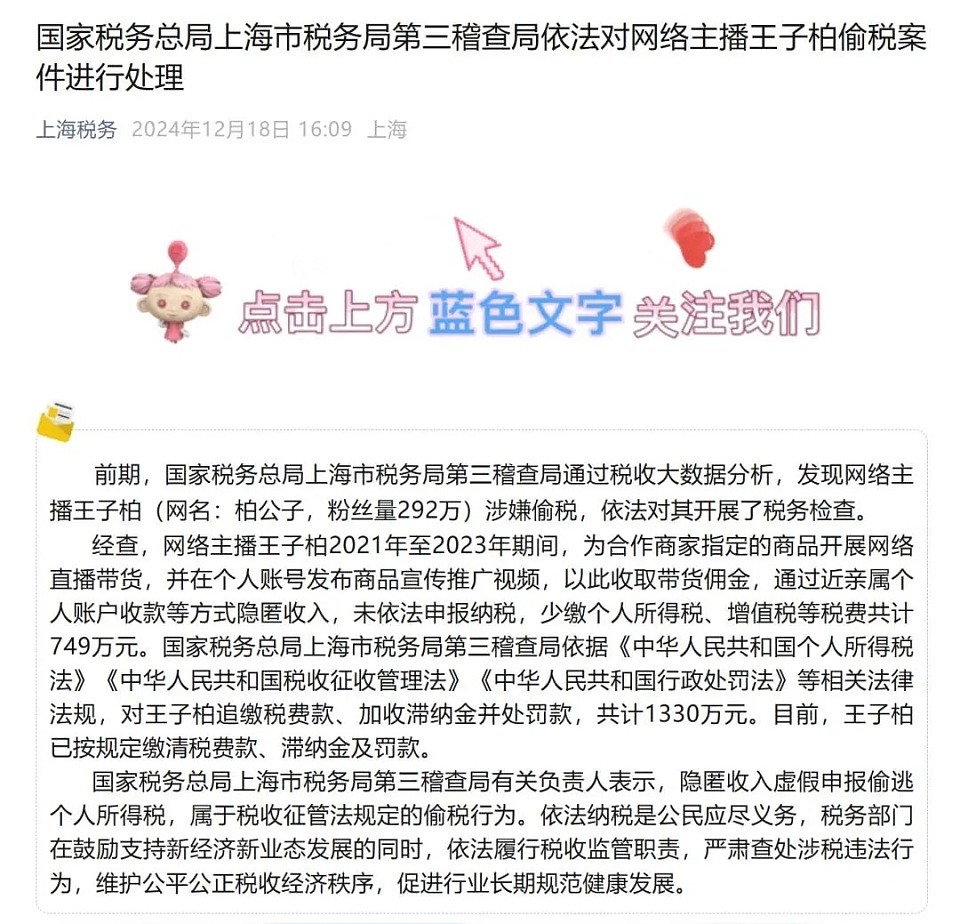 国家税务总局上海市税务局第三稽查局依法对网络主播王子柏偷税案件进行处理

上海税务 2024年12月18日 16:09 上海

点击上方 蓝色文字 关注我们

前期，国家税务总局上海市税务局第三稽查局通过税收大数据分析，发现网络主播王子柏（网名：柏公子，粉丝量292万）涉嫌偷税，依法对其开展了税务检查。

经查，网络主播王子柏2021年至2023年期间，为合作商家指定的商品开展网络直播带货，并在个人账号发布商品宣传推广视频，以此收取带货佣金，通过近亲属个人账户收款等方式隐匿收入，未依法申报纳税，少缴个人所得税、增值税等税费共计749万元。国家税务总局上海市税务局第三稽查局依据《中华人民共和国个人所得税法》《中华人民共和国税收征收管理法》《中华人民共和国行政处罚法》等相关法律法规，对王子柏追缴税费款、加收滞纳金并处罚款，共计1330万元。目前，王子柏已按规定缴清税费款、滞纳金及罚款。

国家税务总局上海市税务局第三稽查局有关负责人表示，隐匿收入虚假申报偷逃个人所得税，属于税收征管法规定的偷税行为。依法纳税是公民应尽义务，税务部门在鼓励支持新经济新业态发展的同时，依法履行税收监管职责，严肃查处涉税违法行为，维护公平公正税收经济秩序，促进行业长期规范健康发展。